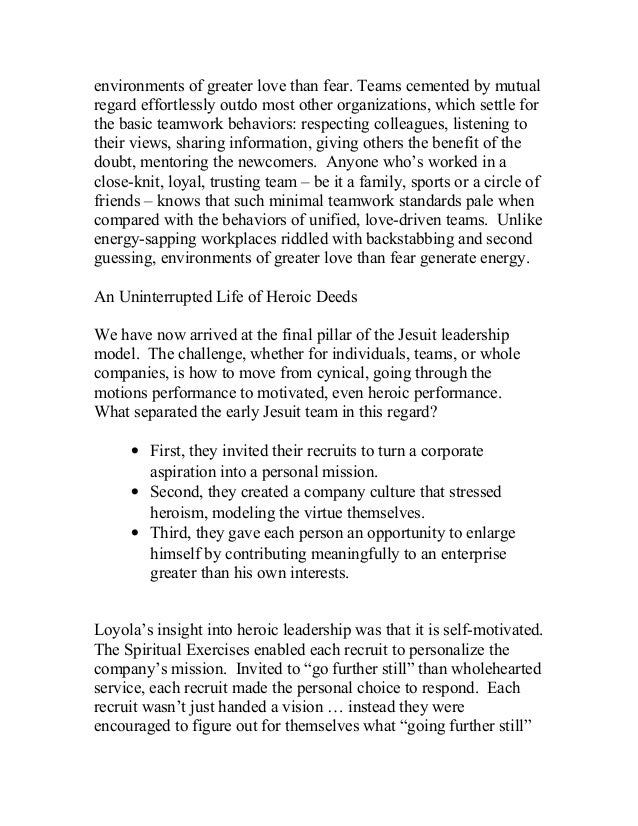 environments of greater love than fear. Teams cemented by mutual regard effortlessly outdo most other organizations, which settle for the basic teamwork behaviors: respecting colleagues, listening to their views, sharing information, giving others the benefit of the doubt, mentoring the newcomers. Anyone who's worked in a close-knit, loyal, trusting team – be it a family, sports or a circle of friends – knows that such minimal teamwork standards pale when compared with the behaviors of unified, love-driven teams. Unlike energy-sapping workplaces riddled with backstabbing and second guessing, environments of greater love than fear generate energy.

An Uninterrupted Life of Heroic Deeds

We have now arrived at the final pillar of the Jesuit leadership model. The challenge, whether for individuals, teams, or whole companies, is how to move from cynical, going through the motions performance to motivated, even heroic performance. What separated the early Jesuit team in this regard?

• First, they invited their recruits to turn a corporate aspiration into a personal mission.
• Second, they created a company culture that stressed heroism, modeling the virtue themselves.
• Third, they gave each person an opportunity to enlarge himself by contributing meaningfully to an enterprise greater than his own interests.

Loyola's insight into heroic leadership was that it is self-motivated. The Spiritual Exercises enabled each recruit to personalize the company's mission. Invited to "go further still" than wholehearted service, each recruit made the personal choice to respond. Each recruit wasn't just handed a vision … instead they were encouraged to figure out for themselves what "going further still"